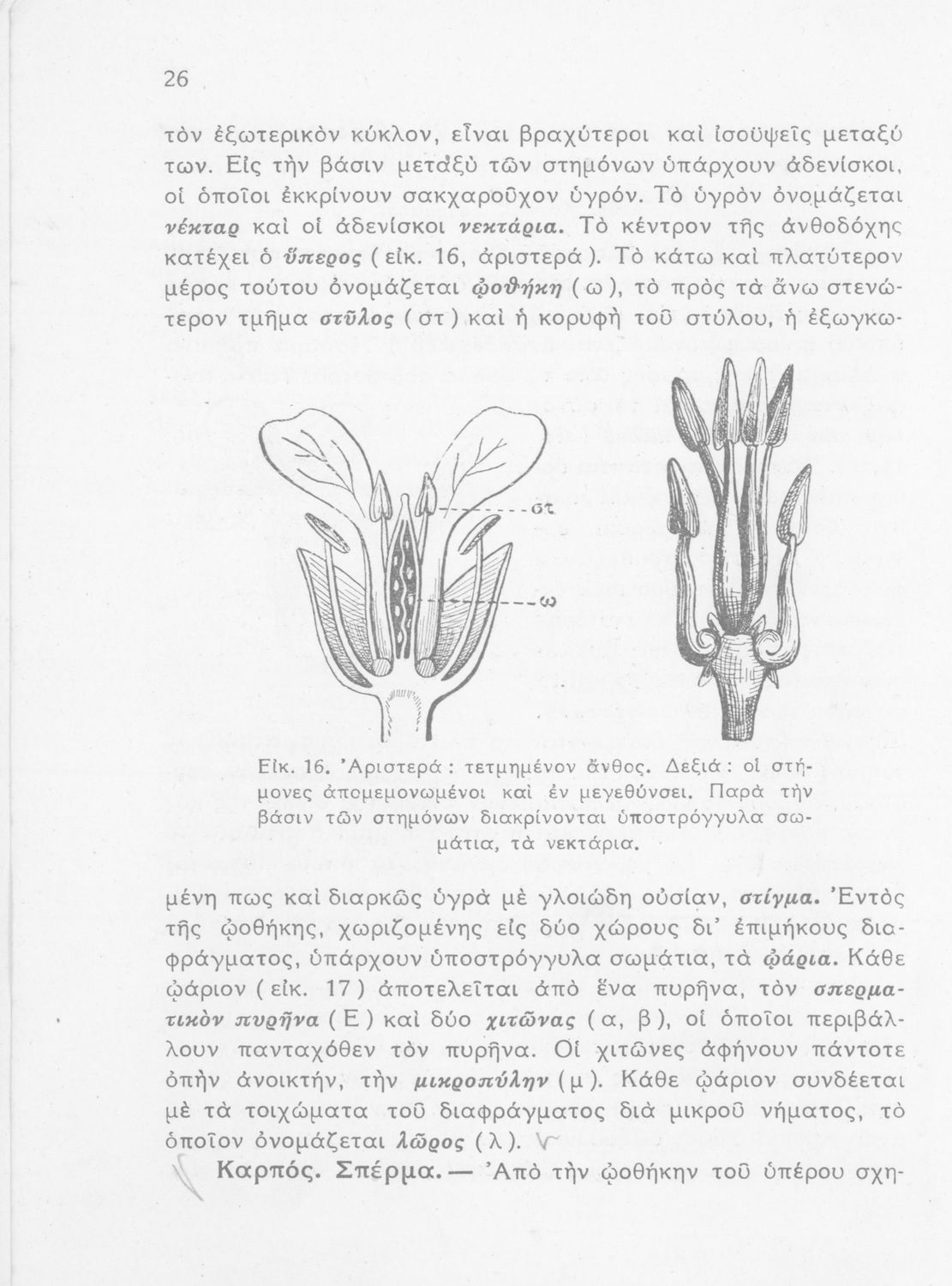 26

τὸν ἐξωτερικὸν κύκλον, εἶναι βραχύτεροι καὶ ἰσοϋψεῖς μεταξύ των. Εἰς τὴν βάσιν μεταξὺ τῶν στημόνων ὑπάρχουν ἀδενίσκοι, οἱ ὁποῖοι ἐκκρίνουν σακχαροῦχον ὑγρόν. Τὸ ὑγρὸν ὀνομάζεται νέκταρ καὶ οἱ ἀδενίσκοι νεκτάρια. Τὸ κέντρον τῆς ἀνθοδόχης κατέχει ὁ ὕπερος ( εἰκ. 16, ἀριστερά ). Τὸ κάτω καὶ πλατύτερον μέρος τούτου ὀνομάζεται ᾠοθήκη ( ω ), τὸ πρὸς τὰ ἄνω στενώτερον τμῆμα στῦλος ( στ ) καὶ ἡ κορυφὴ τοῦ στύλου, ἡ ἐξωγκω-

στ

ω

Εἰκ. 16. Ἀριστερά : τετμημένον ἄνθος. Δεξιά : οἱ στήμονες ἀπομεμονωμένοι καὶ ἐν μεγεθύνσει. Παρὰ τὴν βάσιν τῶν στημόνων διακρίνονται ὑποστρόγγυλα σωμάτια, τὰ νεκτάρια.

μένη πως καὶ διαρκῶς ὑγρὰ μὲ γλοιώδη οὐσίαν, στίγμα. Ἐντὸς τῆς ᾠοθήκης, χωριζομένης εἰς δύο χώρους δι' ἐπιμήκους διαφράγματος, ὑπάρχουν ὑποστρόγγυλα σωμάτια, τὰ ᾠάρια. Κάθε ᾠάριον ( εἰκ. 17 ) ἀποτελεῖται ἀπὸ ἕνα πυρῆνα, τὸν σπερματικὸν πυρῆνα ( Ε ) καὶ δύο χιτῶνας ( α, β ), οἱ ὁποῖοι περιβάλλουν πανταχόθεν τὸν πυρῆνα. Οἱ χιτῶνες ἀφήνουν πάντοτε ὀπὴν ἀνοικτήν, τὴν μικροπύλην ( μ ). Κάθε ᾠάριον συνδέεται μὲ τὰ τοιχώματα τοῦ διαφράγματος διὰ μικροῦ νήματος, τὸ ὁποῖον ὀνομάζεται λῶρος ( λ ).

Καρπός. Σπέρμα. — Ἀπὸ τὴν ᾠοθήκην τοῦ ὑπέρου σχη-